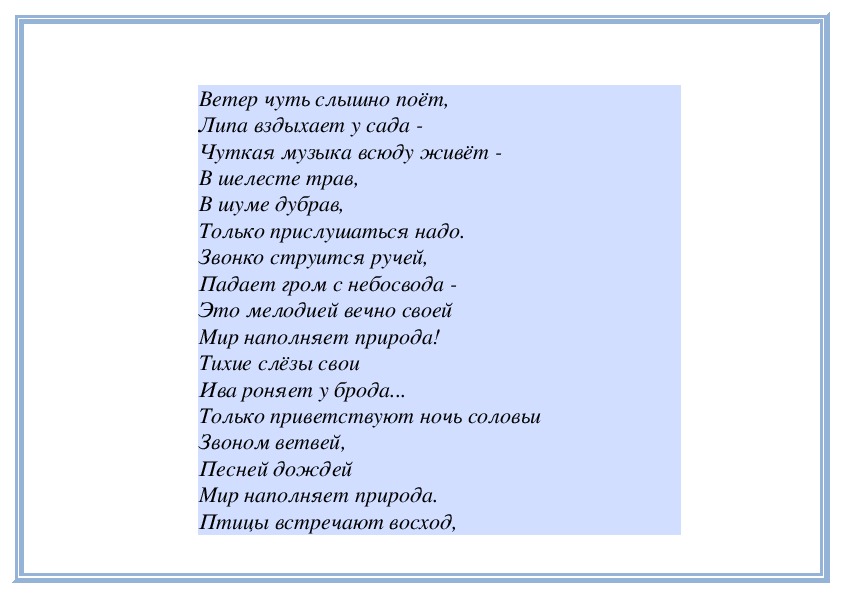 Ветер чуть слышно поёт,
Липа вздыхает у сада -
Чуткая музыка всюду живёт -
В шелесте трав,
В шуме дубрав,
Только прислушаться надо.
Звонко струится ручей,
Падает гром с небосвода -
Это мелодией вечно своей
Мир наполняет природа!
Тихие слёзы свои
Ива роняет у брода...
Только приветствуют ночь соловьи
Звоном ветвей,
Песней дождей
Мир наполняет природа.
Птицы встречают восход,